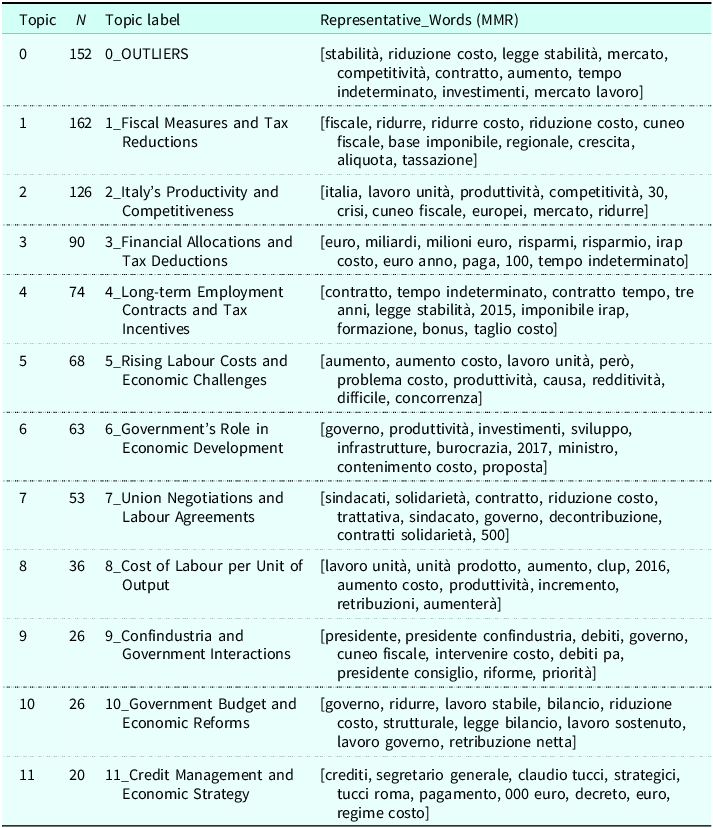 | Topic | N | Topic label | Representative_Words (MMR) |
|---|---|---|---|
| 0 | 152 | 0_OUTLIERS | [stabilità, riduzione costo, legge stabilità, mercato, competitività, contratto, aumento, tempo indeterminato, investimenti, mercato lavoro] |
| 1 | 162 | 1_Fiscal Measures and Tax Reductions | [fiscale, ridurre, ridurre costo, riduzione costo, cuneo fiscale, base imponibile, regionale, crescita, aliquota, tassazione] |
| 2 | 126 | 2_Italy's Productivity and Competitiveness | [italia, lavoro unità, produttività, competitività, 30, crisi, cuneo fiscale, europei, mercato, ridurre] |
| 3 | 90 | 3_Financial Allocations and Tax Deductions | [euro, miliardi, milioni euro, risparmi, risparmio, irap costo, euro anno, paga, 100, tempo indeterminato] |
| 4 | 74 | 4_Long-term Employment Contracts and Tax Incentives | [contratto, tempo indeterminato, contratto tempo, tre anni, legge stabilità, 2015, imponibile irap, formazione, bonus, taglio costo] |
| 5 | 68 | 5_Rising Labour Costs and Economic Challenges | [aumento, aumento costo, lavoro unità, però, problema costo, produttività, causa, redditività, difficile, concorrenza] |
| 6 | 63 | 6_Government's Role in Economic Development | [governo, produttività, investimenti, sviluppo, infrastrutture, burocrazia, 2017, ministro, contenimento costo, proposta] |
| 7 | 53 | 7_Union Negotiations and Labour Agreements | [sindacati, solidarietà, contratto, riduzione costo, trattativa, sindacato, governo, decontribuzione, contratti solidarietà, 500] |
| 8 | 36 | 8_Cost of Labour per Unit of Output | [lavoro unità, unità prodotto, aumento, clup, 2016, aumento costo, produttività, incremento, retribuzioni, aumenterà] |
| 9 | 26 | 9_Confindustria and Government Interactions | [presidente, presidente confindustria, debiti, governo, cuneo fiscale, intervenire costo, debiti pa, presidente consiglio, riforme, priorità] |
| 10 | 26 | 10_Government Budget and Economic Reforms | [governo, ridurre, lavoro stabile, bilancio, riduzione costo, strutturale, legge bilancio, lavoro sostenuto, lavoro governo, retribuzione netta] |
| 11 | 20 | 11_Credit Management and Economic Strategy | [crediti, segretario generale, claudio tucci, strategici, tucci roma, pagamento, 000 euro, decreto, euro, regime costo] |